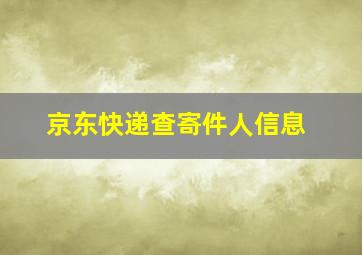 京东快递查寄件人信息